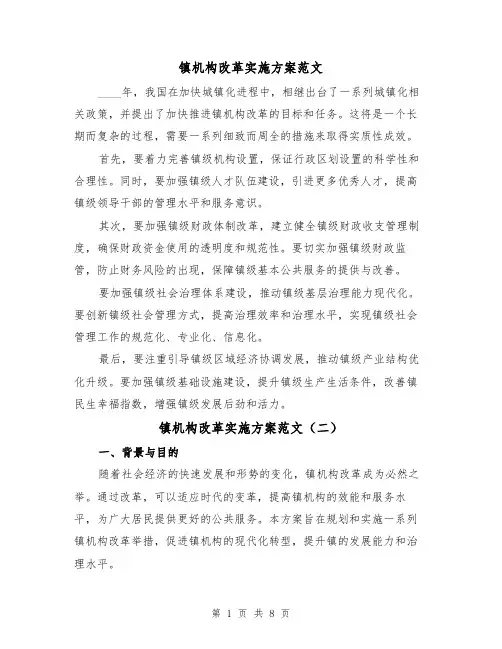 镇机构改革实施方案范文

____年，我国在加快城镇化进程中，相继出台了一系列城镇化相关政策，并提出了加快推进镇机构改革的目标和任务。这将是一个长期而复杂的过程，需要一系列细致而周全的措施来取得实质性成效。

首先，要着力完善镇级机构设置，保证行政区划设置的科学性和合理性。同时，要加强镇级人才队伍建设，引进更多优秀人才，提高镇级领导干部的管理水平和服务意识。

其次，要加强镇级财政体制改革，建立健全镇级财政收支管理制度，确保财政资金使用的透明度和规范性。要切实加强镇级财政监管，防止财务风险的出现，保障镇级基本公共服务的提供与改善。

要加强镇级社会治理体系建设，推动镇级基层治理能力现代化。要创新镇级社会管理方式，提高治理效率和治理水平，实现镇级社会管理工作的规范化、专业化、信息化。

最后，要注重引导镇级区域经济协调发展，推动镇级产业结构优化升级。要加强镇级基础设施建设，提升镇级生产生活条件，改善镇民生幸福指数，增强镇级发展后劲和活力。

镇机构改革实施方案范文（二）

一、背景与目的

随着社会经济的快速发展和形势的变化，镇机构改革成为必然之举。通过改革，可以适应时代的变革，提高镇机构的效能和服务水平，为广大居民提供更好的公共服务。本方案旨在规划和实施一系列镇机构改革举措，促进镇机构的现代化转型，提升镇的发展能力和治理水平。

第 1 页 共 8 页